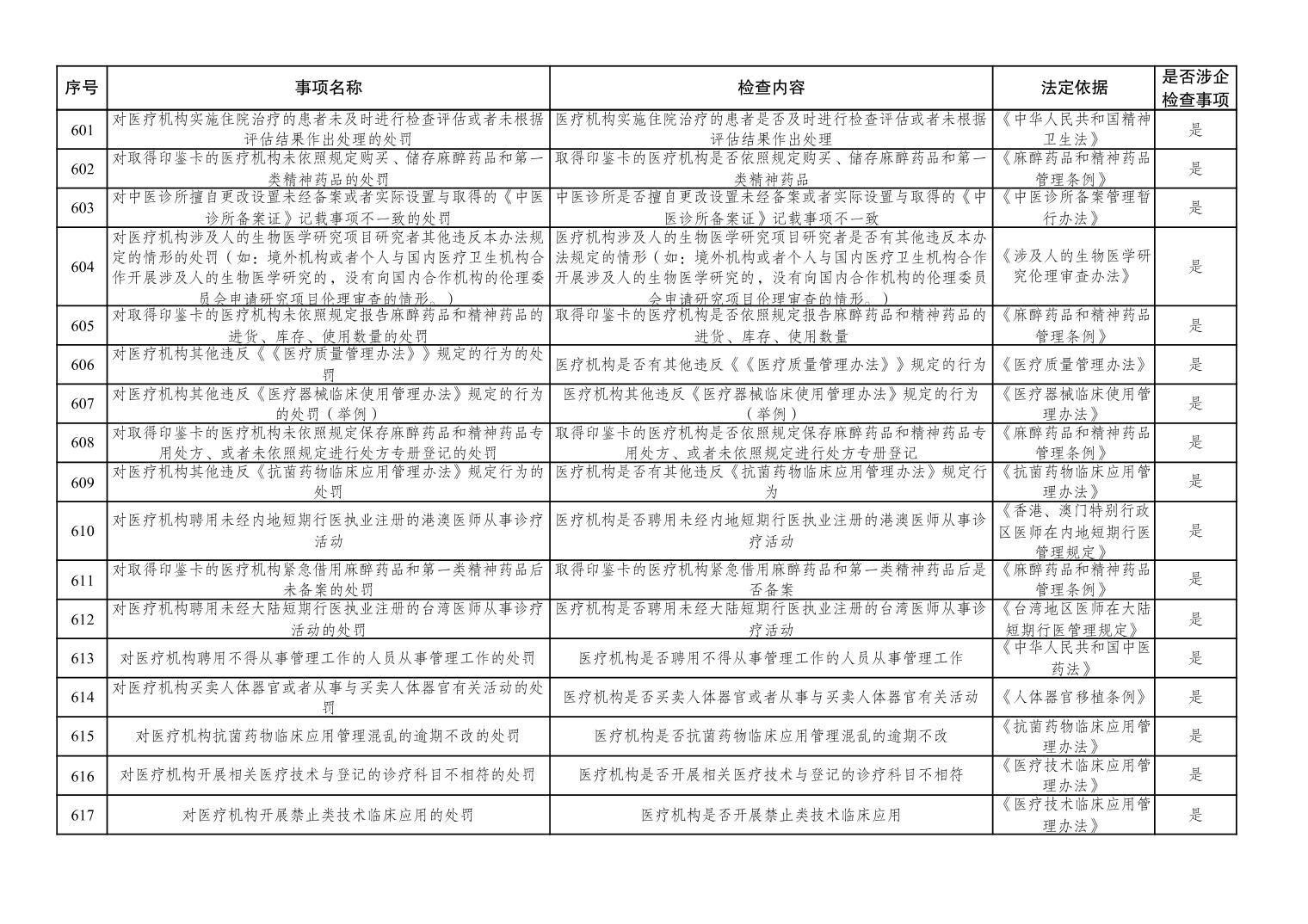 | 序号 | 事项名称 | 检查内容 | 法定依据 | 是否涉企检查事项 |
|---|---|---|---|---|
| 601 | 对医疗机构实施住院治疗的患者未及时进行检查评估或者未根据评估结果作出处理的处罚 | 医疗机构实施住院治疗的患者是否及时进行检查评估或者未根据评估结果作出处理 | 《中华人民共和国精神卫生法》 | 是 |
| 602 | 对取得印鉴卡的医疗机构未依照规定购买、储存麻醉药品和第一类精神药品的处罚 | 取得印鉴卡的医疗机构是否依照规定购买、储存麻醉药品和第一类精神药品 | 《麻醉药品和精神药品管理条例》 | 是 |
| 603 | 对中医诊所擅自更改设置未经备案或者实际设置与取得的《中医诊所备案证》记载事项不一致的处罚 | 中医诊所是否擅自更改设置未经备案或者实际设置与取得的《中医诊所备案证》记载事项不一致 | 《中医诊所备案管理暂行办法》 | 是 |
| 604 | 对医疗机构涉及人的生物医学研究项目研究者其他违反本办法规定的情形的处罚（如：境外机构或者个人与国内医疗卫生机构合作开展涉及人的生物医学研究的，没有向国内合作机构的伦理委员会申请研究项目伦理审查的情形。） | 医疗机构涉及人的生物医学研究项目研究者是否有其他违反本办法规定的情形（如：境外机构或者个人与国内医疗卫生机构合作开展涉及人的生物医学研究的，没有向国内合作机构的伦理委员会申请研究项目伦理审查的情形。） | 《涉及人的生物医学研究伦理审查办法》 | 是 |
| 605 | 对取得印鉴卡的医疗机构未依照规定报告麻醉药品和精神药品的进货、库存、使用数量的处罚 | 取得印鉴卡的医疗机构是否依照规定报告麻醉药品和精神药品的进货、库存、使用数量 | 《麻醉药品和精神药品管理条例》 | 是 |
| 606 | 对医疗机构其他违反《《医疗质量管理办法》》规定的行为的处罚 | 医疗机构是否有其他违反《《医疗质量管理办法》》规定的行为 | 《医疗质量管理办法》 | 是 |
| 607 | 对医疗机构其他违反《医疗器械临床使用管理办法》规定的行为的处罚（举例） | 医疗机构其他违反《医疗器械临床使用管理办法》规定的行为（举例） | 《医疗器械临床使用管理办法》 | 是 |
| 608 | 对取得印鉴卡的医疗机构未依照规定保存麻醉药品和精神药品专用处方、或者未依照规定进行处方专册登记的处罚 | 取得印鉴卡的医疗机构是否依照规定保存麻醉药品和精神药品专用处方、或者未依照规定进行处方专册登记 | 《麻醉药品和精神药品管理条例》 | 是 |
| 609 | 对医疗机构其他违反《抗菌药物临床应用管理办法》规定行为的处罚 | 医疗机构是否有其他违反《抗菌药物临床应用管理办法》规定行为 | 《抗菌药物临床应用管理办法》 | 是 |
| 610 | 对医疗机构聘用未经内地短期行医执业注册的港澳医师从事诊疗活动 | 医疗机构是否聘用未经内地短期行医执业注册的港澳医师从事诊疗活动 | 《香港、澳门特别行政区医师在内地短期行医管理规定》 | 是 |
| 611 | 对取得印鉴卡的医疗机构紧急借用麻醉药品和第一类精神药品后未备案的处罚 | 取得印鉴卡的医疗机构紧急借用麻醉药品和第一类精神药品后是否备案 | 《麻醉药品和精神药品管理条例》 | 是 |
| 612 | 对医疗机构聘用未经大陆短期行医执业注册的台湾医师从事诊疗活动的处罚 | 医疗机构是否聘用未经大陆短期行医执业注册的台湾医师从事诊疗活动 | 《台湾地区医师在大陆短期行医管理规定》 | 是 |
| 613 | 对医疗机构聘用不得从事管理工作的人员从事管理工作的处罚 | 医疗机构是否聘用不得从事管理工作的人员从事管理工作 | 《中华人民共和国中医药法》 | 是 |
| 614 | 对医疗机构买卖人体器官或者从事与买卖人体器官有关活动的处罚 | 医疗机构是否买卖人体器官或者从事与买卖人体器官有关活动 | 《人体器官移植条例》 | 是 |
| 615 | 对医疗机构抗菌药物临床应用管理混乱的逾期不改的处罚 | 医疗机构是否抗菌药物临床应用管理混乱的逾期不改 | 《抗菌药物临床应用管理办法》 | 是 |
| 616 | 对医疗机构开展相关医疗技术与登记的诊疗科目不相符的处罚 | 医疗机构是否开展相关医疗技术与登记的诊疗科目不相符 | 《医疗技术临床应用管理办法》 | 是 |
| 617 | 对医疗机构开展禁止类技术临床应用的处罚 | 医疗机构是否开展禁止类技术临床应用 | 《医疗技术临床应用管理办法》 | 是 |